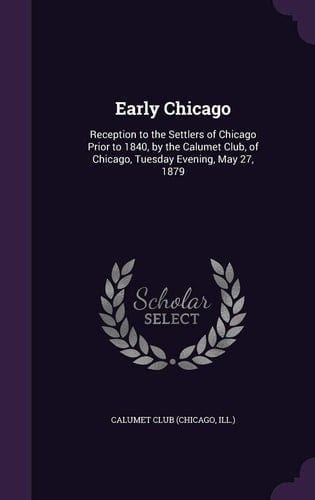 Early Chicago

Reception to the Settlers of Chicago Prior to 1840, by the Calumet Club, of Chicago, Tuesday Evening, May 27, 1879

Scholar
SELECT

CALUMET CLUB (CHICAGO, ILL.)